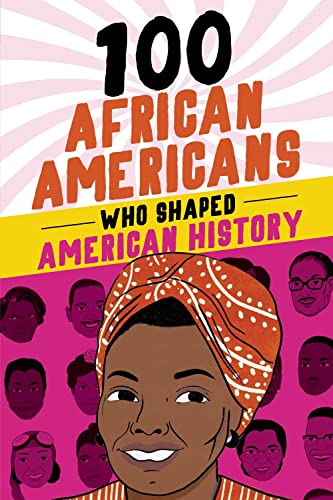 100 AFRICAN AMERICANS

WHO SHAPED

AMERICAN HISTORY